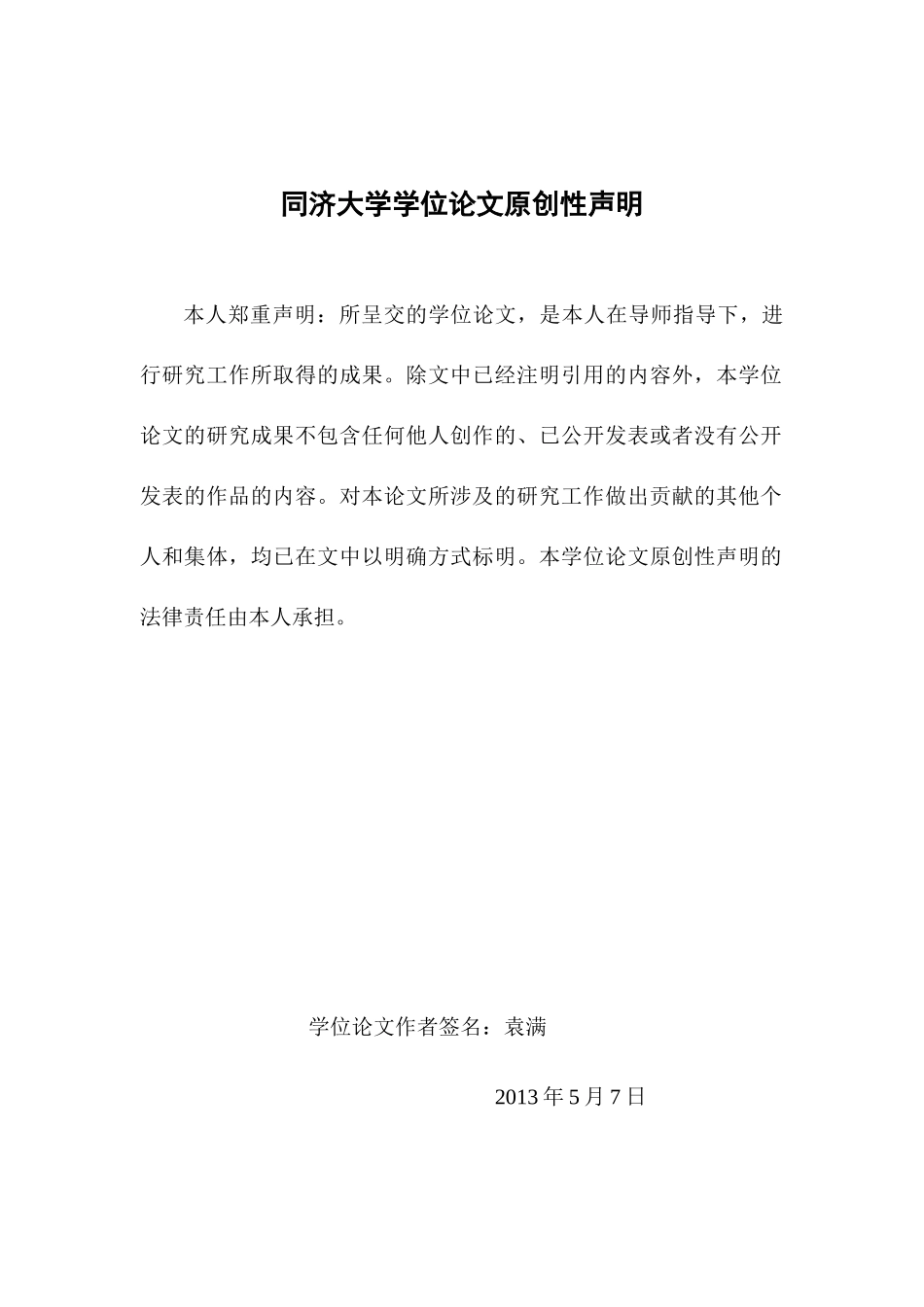 同济大学学位论文原创性声明

本人郑重声明：所呈交的学位论文，是本人在导师指导下，进行研究工作所取得的成果。除文中已经注明引用的内容外，本学位论文的研究成果不包含任何他人创作的、已公开发表或者没有公开发表的作品的内容。对本论文所涉及的研究工作做出贡献的其他个人和集体，均已在文中以明确方式标明。本学位论文原创性声明的法律责任由本人承担。

学位论文作者签名：袁满

2013 年 5 月 7 日